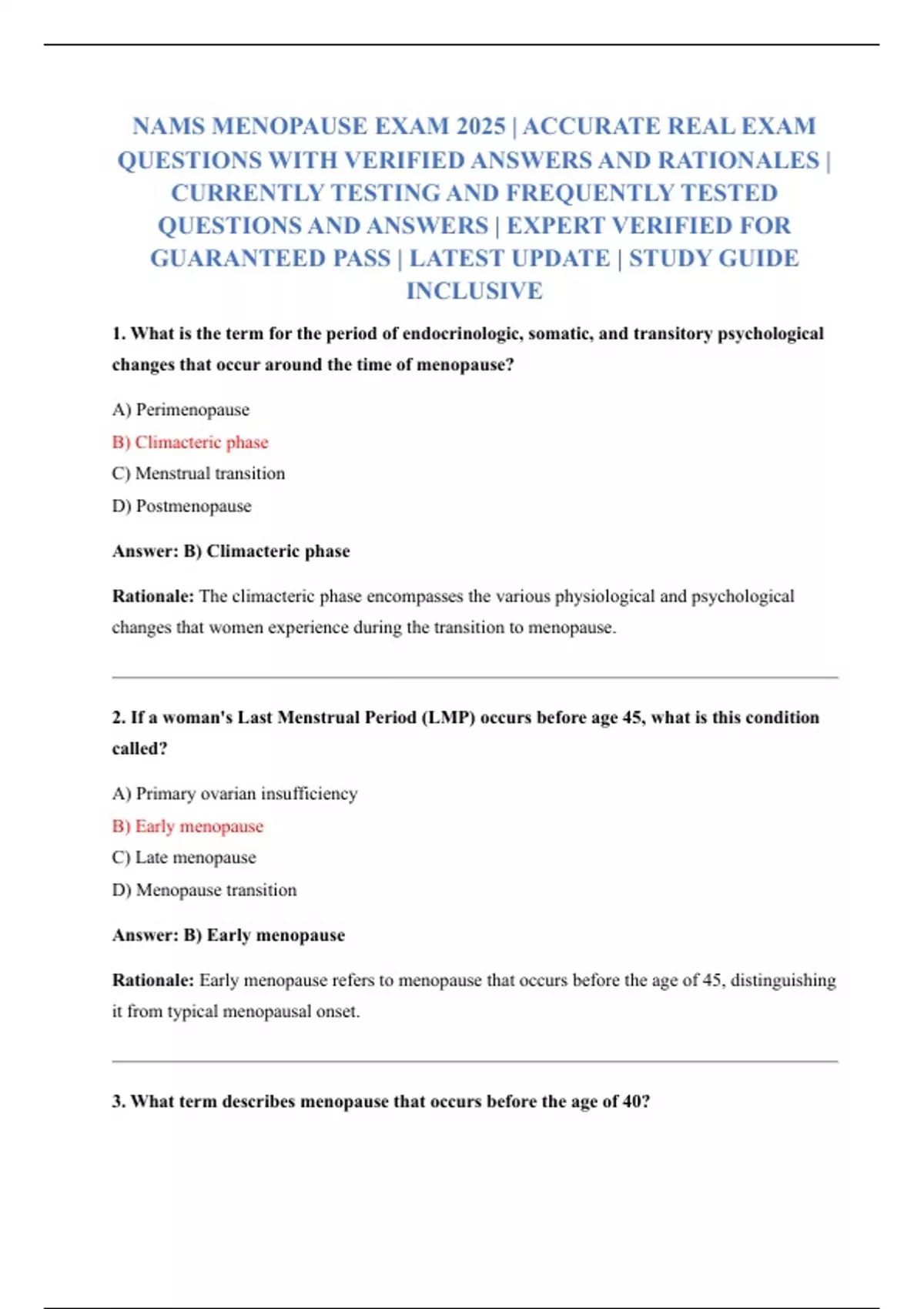 NAMS MENOPAUSE EXAM 2025 | ACCURATE REAL EXAM QUESTIONS WITH VERIFIED ANSWERS AND RATIONALES | CURRENTLY TESTING AND FREQUENTLY TESTED QUESTIONS AND ANSWERS | EXPERT VERIFIED FOR GUARANTEED PASS | LATEST UPDATE | STUDY GUIDE INCLUSIVE

1. What is the term for the period of endocrinologic, somatic, and transitory psychological changes that occur around the time of menopause?

A) Perimenopause

B) Climacteric phase

C) Menstrual transition

D) Postmenopause

Answer: B) Climacteric phase

Rationale: The climacteric phase encompasses the various physiological and psychological changes that women experience during the transition to menopause.

2. If a woman's Last Menstrual Period (LMP) occurs before age 45, what is this condition called?

A) Primary ovarian insufficiency

B) Early menopause

C) Late menopause

D) Menopause transition

Answer: B) Early menopause

Rationale: Early menopause refers to menopause that occurs before the age of 45, distinguishing it from typical menopausal onset.

3. What term describes menopause that occurs before the age of 40?